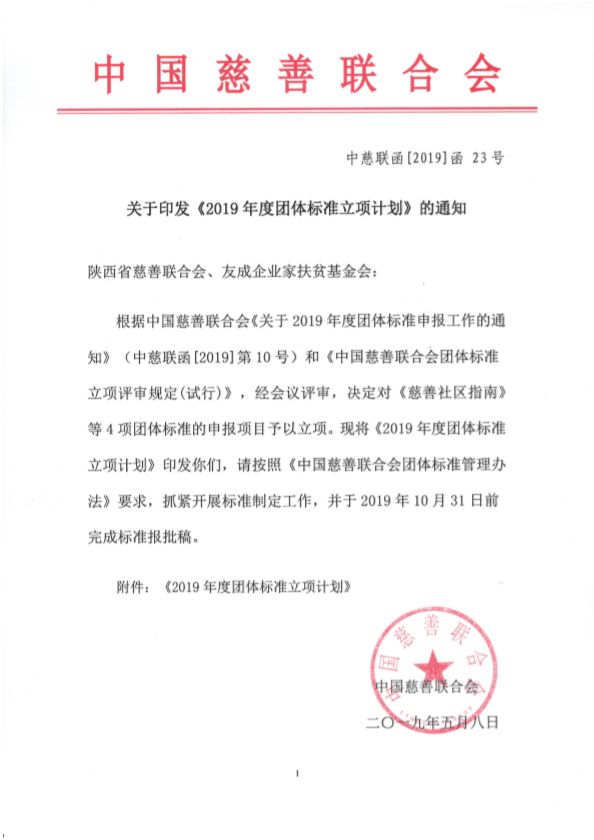 中国慈善联合会

中慈联函[2019]函 23号

关于印发《2019年度团体标准立项计划》的通知

陕西省慈善联合会、友成企业家扶贫基金会：

根据中国慈善联合会《关于2019年度团体标准申报工作的通知》（中慈联函[2019]第10号）和《中国慈善联合会团体标准立项评审规定(试行)》，经会议评审，决定对《慈善社区指南》等4项团体标准的申报项目予以立项。现将《2019年度团体标准立项计划》印发你们，请按照《中国慈善联合会团体标准管理办法》要求，抓紧开展标准制定工作，并于2019年10月31日前完成标准报批稿。

附件：《2019年度团体标准立项计划》

中国慈善联合会

中国慈善联合会

二〇一九年五月八日

1